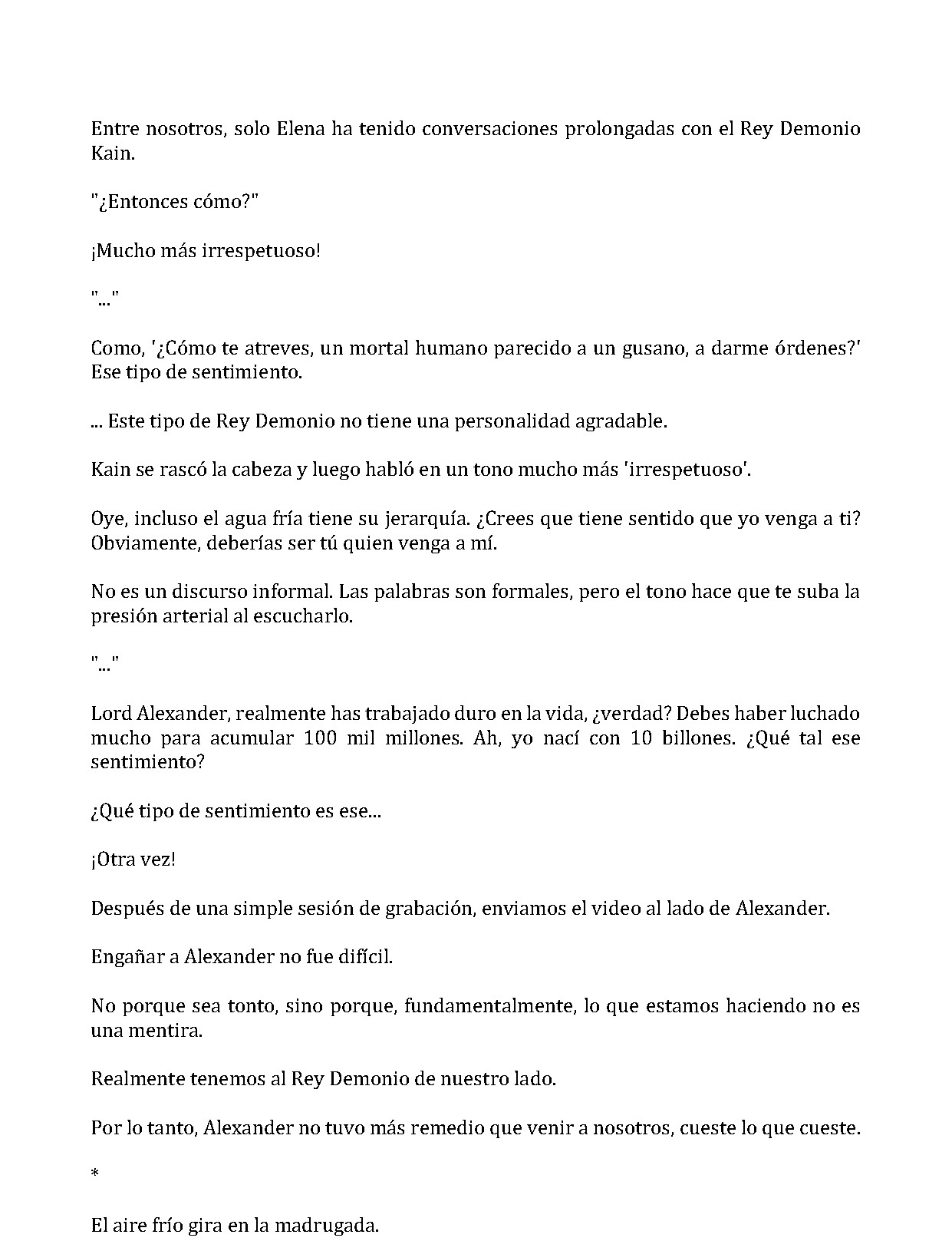 Entre nosotros, solo Elena ha tenido conversaciones prolongadas con el Rey Demonio Kain.

"¿Entonces cómo?"

¡Mucho más irrespetuoso!

"..."

Como, '¿Cómo te atreves, un mortal humano parecido a un gusano, a darme órdenes?' Ese tipo de sentimiento.

... Este tipo de Rey Demonio no tiene una personalidad agradable.

Kain se rascó la cabeza y luego habló en un tono mucho más 'irrespetuoso'.

Oye, incluso el agua fría tiene su jerarquía. ¿Crees que tiene sentido que yo venga a ti? Obviamente, deberías ser tú quien venga a mí.

No es un discurso informal. Las palabras son formales, pero el tono hace que te suba la presión arterial al escucharlo.

"..."

Lord Alexander, realmente has trabajado duro en la vida, ¿verdad? Debes haber luchado mucho para acumular 100 mil millones. Ah, yo nací con 10 billones. ¿Qué tal ese sentimiento?

¿Qué tipo de sentimiento es ese...

¡Otra vez!

Después de una simple sesión de grabación, enviamos el video al lado de Alexander.

Engañar a Alexander no fue difícil.

No porque sea tonto, sino porque, fundamentalmente, lo que estamos haciendo no es una mentira.

Realmente tenemos al Rey Demonio de nuestro lado.

Por lo tanto, Alexander no tuvo más remedio que venir a nosotros, cueste lo que cueste.

*

El aire frío gira en la madrugada.